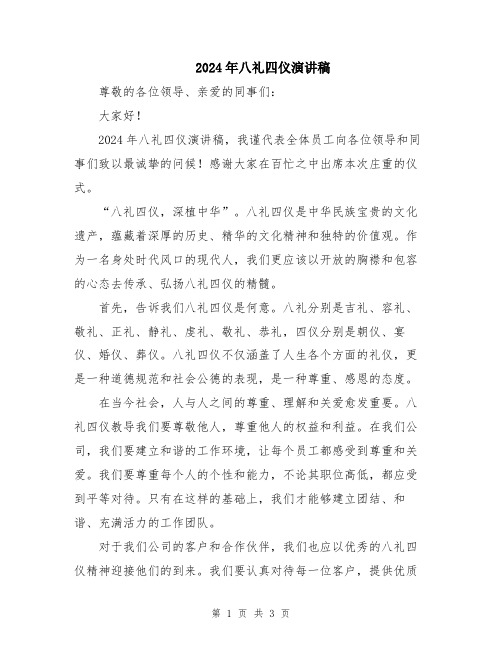 2024年八礼四仪演讲稿

尊敬的各位领导、亲爱的同事们：

大家好！

2024年八礼四仪演讲稿，我谨代表全体员工向各位领导和同事们致以最诚挚的问候！感谢大家在百忙之中出席本次庄重的仪式。

“八礼四仪，深植中华”。八礼四仪是中华民族宝贵的文化遗产，蕴藏着深厚的历史、精华的文化精神和独特的价值观。作为一名身处时代风口的现代人，我们更应该以开放的胸襟和包容的心态去传承、弘扬八礼四仪的精髓。

首先，告诉我们八礼四仪是何意。八礼分别是吉礼、容礼、敬礼、正礼、静礼、虔礼、敬礼、恭礼，四仪分别是朝仪、宴仪、婚仪、葬仪。八礼四仪不仅涵盖了人生各个方面的礼仪，更是一种道德规范和社会公德的表现，是一种尊重、感恩的态度。

在当今社会，人与人之间的尊重、理解和关爱愈发重要。八礼四仪教导我们要尊敬他人，尊重他人的权益和利益。在我们公司，我们要建立和谐的工作环境，让每个员工都感受到尊重和关爱。我们要尊重每个人的个性和能力，不论其职位高低，都应受到平等对待。只有在这样的基础上，我们才能够建立团结、和谐、充满活力的工作团队。

对于我们公司的客户和合作伙伴，我们也应以优秀的八礼四仪精神迎接他们的到来。我们要认真对待每一位客户，提供优质

第 1 页 共 3 页